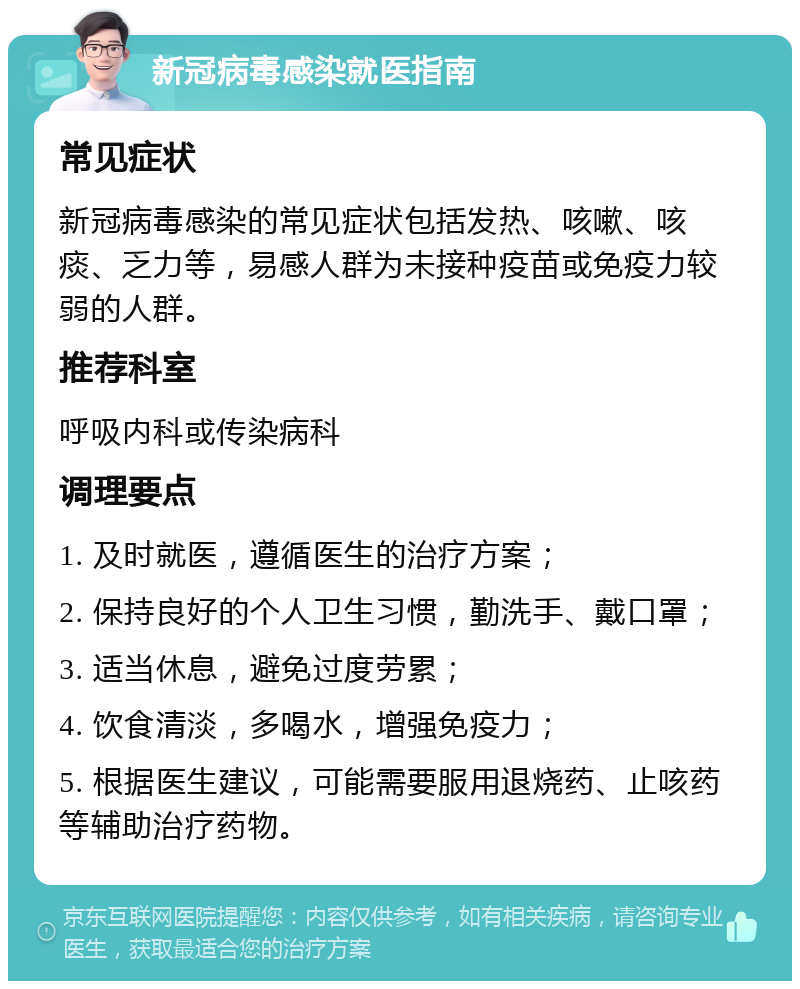 新冠病毒感染就医指南

常见症状

新冠病毒感染的常见症状包括发热、咳嗽、咳痰、乏力等，易感人群为未接种疫苗或免疫力较弱的人群。

推荐科室

呼吸内科或传染病科

调理要点

1. 及时就医，遵循医生的治疗方案；

2. 保持良好的个人卫生习惯，勤洗手、戴口罩；

3. 适当休息，避免过度劳累；

4. 饮食清淡，多喝水，增强免疫力；

5. 根据医生建议，可能需要服用退烧药、止咳药等辅助治疗药物。

京东互联网医院提醒您：内容仅供参考，如有相关疾病，请咨询专业医生，获取最适合您的治疗方案